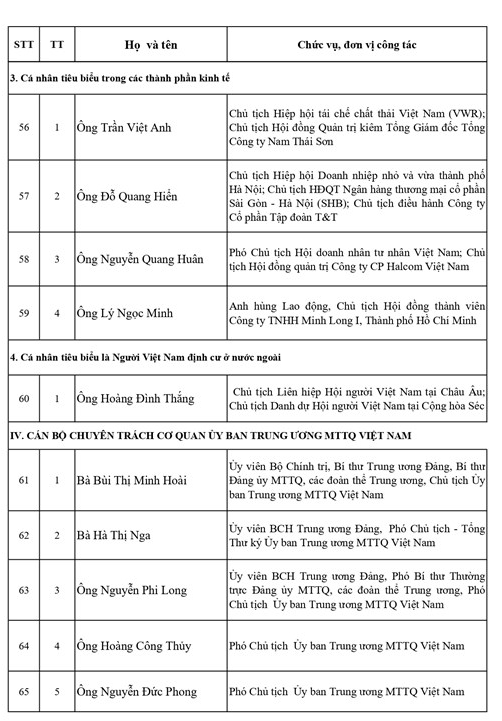 | STT | TT | Họ và tên | Chức vụ, đơn vị công tác |
|---|---|---|---|
| 3. Cá nhân tiêu biểu trong các thành phần kinh tế | | | |
| 56 | 1 | Ông Trần Việt Anh | Chủ tịch Hiệp hội tái chế chất thải Việt Nam (VWR); Chủ tịch Hội đồng Quản trị kiêm Tổng Giám đốc Tổng Công ty Nam Thái Sơn |
| 57 | 2 | Ông Đỗ Quang Hiển | Chủ tịch Hiệp hội Doanh nhiệp nhỏ và vừa thành phố Hà Nội; Chủ tịch HĐQT Ngân hàng thương mại cổ phần Sài Gòn - Hà Nội (SHB); Chủ tịch điều hành Công ty Cổ phần Tập đoàn T&T |
| 58 | 3 | Ông Nguyễn Quang Huân | Phó Chủ tịch Hội doanh nhân tư nhân Việt Nam; Chủ tịch Hội đồng quản trị Công ty CP Halcom Việt Nam |
| 59 | 4 | Ông Lý Ngọc Minh | Anh hùng Lao động, Chủ tịch Hội đồng thành viên Công ty TNHH Minh Long I, Thành phố Hồ Chí Minh |
| 4. Cá nhân tiêu biểu là Người Việt Nam định cư ở nước ngoài | | | |
| 60 | 1 | Ông Hoàng Đình Thắng | Chủ tịch Liên hiệp Hội người Việt Nam tại Châu Âu; Chủ tịch Danh dự Hội người Việt Nam tại Cộng hòa Séc |
| IV. CÁN BỘ CHUYÊN TRÁCH CƠ QUAN ỦY BAN TRUNG ƯƠNG MTTQ VIỆT NAM | | | |
| 61 | 1 | Bà Bùi Thị Minh Hoài | Ủy viên Bộ Chính trị, Bí thư Trung ương Đảng, Bí thư Đảng ủy MTTQ, các đoàn thể Trung ương, Chủ tịch Ủy ban Trung ương MTTQ Việt Nam |
| 62 | 2 | Bà Hà Thị Nga | Ủy viên BCH Trung ương Đảng, Phó Chủ tịch - Tổng Thư ký Ủy ban Trung ương MTTQ Việt Nam |
| 63 | 3 | Ông Nguyễn Phi Long | Ủy viên BCH Trung ương Đảng, Phó Bí thư Thường trực Đảng ủy MTTQ, các đoàn thể Trung ương, Phó Chủ tịch Ủy ban Trung ương MTTQ Việt Nam |
| 64 | 4 | Ông Hoàng Công Thủy | Phó Chủ tịch Ủy ban Trung ương MTTQ Việt Nam |
| 65 | 5 | Ông Nguyễn Đức Phong | Phó Chủ tịch Ủy ban Trung ương MTTQ Việt Nam |